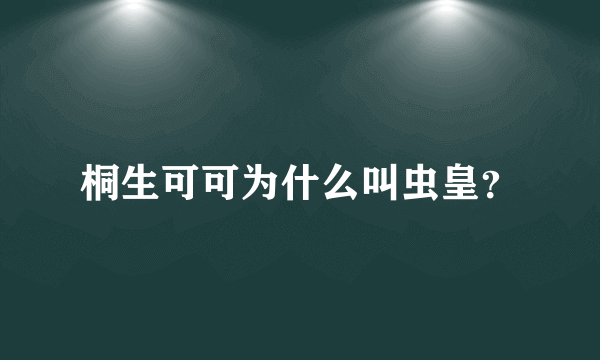 桐生可可为什么叫虫皇?